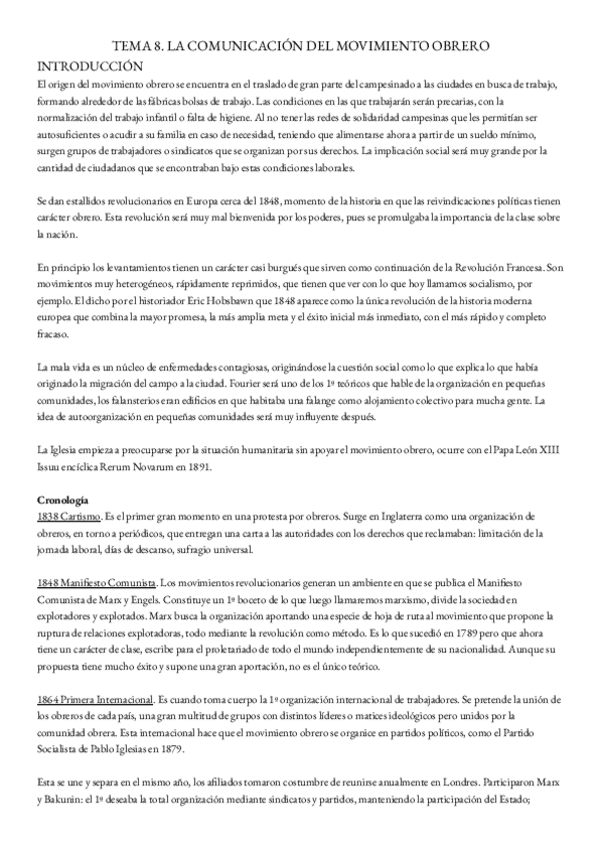 TEMA 8. LA COMUNICACIÓN DEL MOVIMIENTO OBRERO

INTRODUCCIÓN

El origen del movimiento obrero se encuentra en el traslado de gran parte del campesinado a las ciudades en busca de trabajo, formando alrededor de las fábricas bolsas de trabajo. Las condiciones en las que trabajarán serán precarias, con la normalización del trabajo infantil o falta de higiene. Al no tener las redes de solidaridad campesinas que les permitían ser autosuficientes o acudir a su familia en caso de necesidad, teniendo que alimentarse ahora a partir de un sueldo mínimo, surgen grupos de trabajadores o sindicatos que se organizan por sus derechos. La implicación social será muy grande por la cantidad de ciudadanos que se encontraban bajo estas condiciones laborales.

Se dan estallidos revolucionarios en Europa cerca del 1848, momento de la historia en que las reivindicaciones políticas tienen carácter obrero. Esta revolución será muy mal bienvenida por los poderes, pues se promulgaba la importancia de la clase sobre la nación.

En principio los levantamientos tienen un carácter casi burgués que sirven como continuación de la Revolución Francesa. Son movimientos muy heterogéneos, rápidamente reprimidos, que tienen que ver con lo que hoy llamamos socialismo, por ejemplo. El dicho por el historiador Eric Hobsbawn que 1848 aparece como la única revolución de la historia moderna europea que combina la mayor promesa, la más amplia meta y el éxito inicial más inmediato, con el más rápido y completo fracaso.

La mala vida es un núcleo de enfermedades contagiosas, originándose la cuestión social como lo que explica lo que había originado la migración del campo a la ciudad. Fourier será uno de los 1º teóricos que hable de la organización en pequeñas comunidades, los falansterios eran edificios en que habitaba una falange como alojamiento colectivo para mucha gente. La idea de autoorganización en pequeñas comunidades será muy influyente después.

La Iglesia empieza a preocuparse por la situación humanitaria sin apoyar el movimiento obrero, ocurre con el Papa León XIII Issuu encíclica Rerum Novarum en 1891.

Cronología

1838 Cartismo. Es el primer gran momento en una protesta por obreros. Surge en Inglaterra como una organización de obreros, en torno a periódicos, que entregan una carta a las autoridades con los derechos que reclamaban: limitación de la jornada laboral, días de descanso, sufragio universal.

1848 Manifiesto Comunista. Los movimientos revolucionarios generan un ambiente en que se publica el Manifiesto Comunista de Marx y Engels. Constituye un 1º boceto de lo que luego llamaremos marxismo, divide la sociedad en explotadores y explotados. Marx busca la organización aportando una especie de hoja de ruta al movimiento que propone la ruptura de relaciones explotadoras, todo mediante la revolución como método. Es lo que sucedió en 1789 pero que ahora tiene un carácter de clase, escribe para el proletariado de todo el mundo independientemente de su nacionalidad. Aunque su propuesta tiene mucho éxito y supone una gran aportación, no es el único teórico.

1864 Primera Internacional. Es cuando toma cuerpo la 1º organización internacional de trabajadores. Se pretende la unión de los obreros de cada país, una gran multitud de grupos con distintos líderes o matices ideológicos pero unidos por la comunidad obrera. Esta internacional hace que el movimiento obrero se organice en partidos políticos, como el Partido Socialista de Pablo Iglesias en 1879.

Esta se une y separa en el mismo año, los afiliados tomaron costumbre de reunirse anualmente en Londres. Participaron Marx y Bakunin: el 1º deseaba la total organización mediante sindicatos y partidos, manteniendo la participación del Estado;